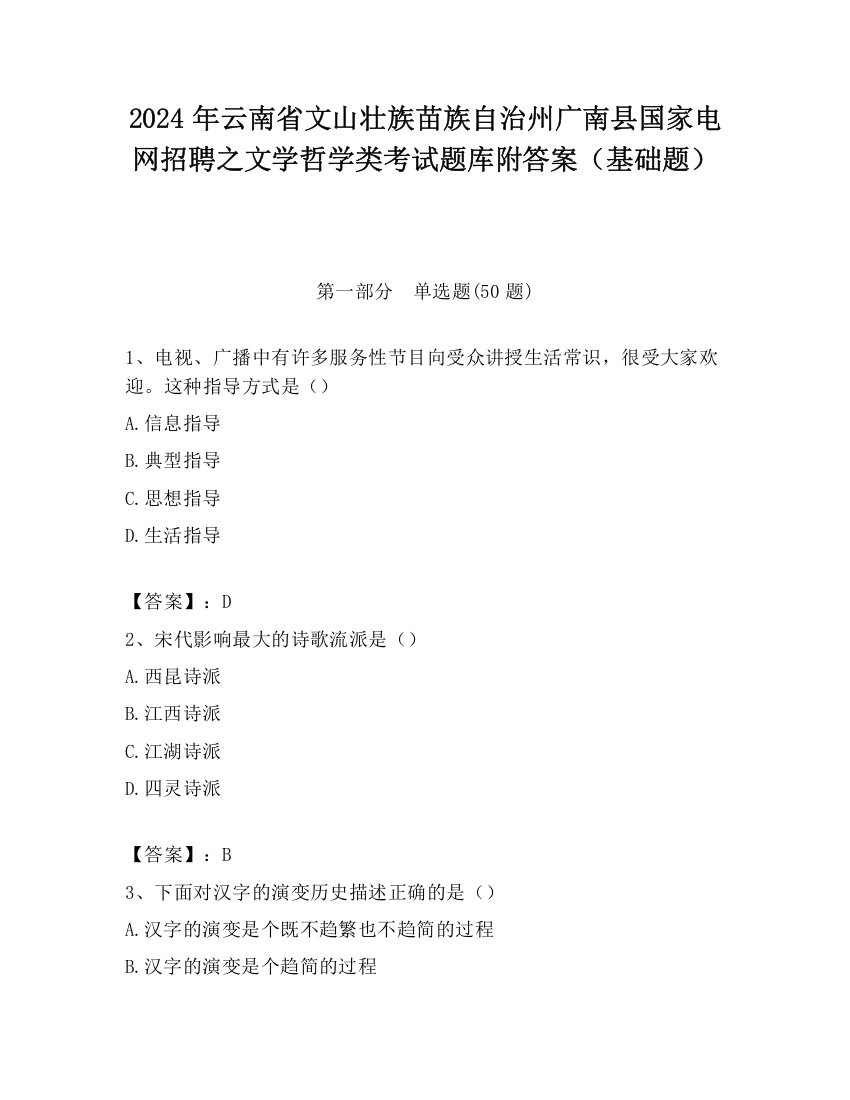 2024年云南省文山壮族苗族自治州广南县国家电网招聘之文学哲学类考试题库附答案（基础题）

第一部分　单选题(50题)

1、电视、广播中有许多服务性节目向受众讲授生活常识，很受大家欢迎。这种指导方式是（）

A.信息指导

B.典型指导

C.思想指导

D.生活指导

【答案】：D

2、宋代影响最大的诗歌流派是（）

A.西昆诗派

B.江西诗派

C.江湖诗派

D.四灵诗派

【答案】：B

3、下面对汉字的演变历史描述正确的是（）

A.汉字的演变是个既不趋繁也不趋简的过程

B.汉字的演变是个趋简的过程